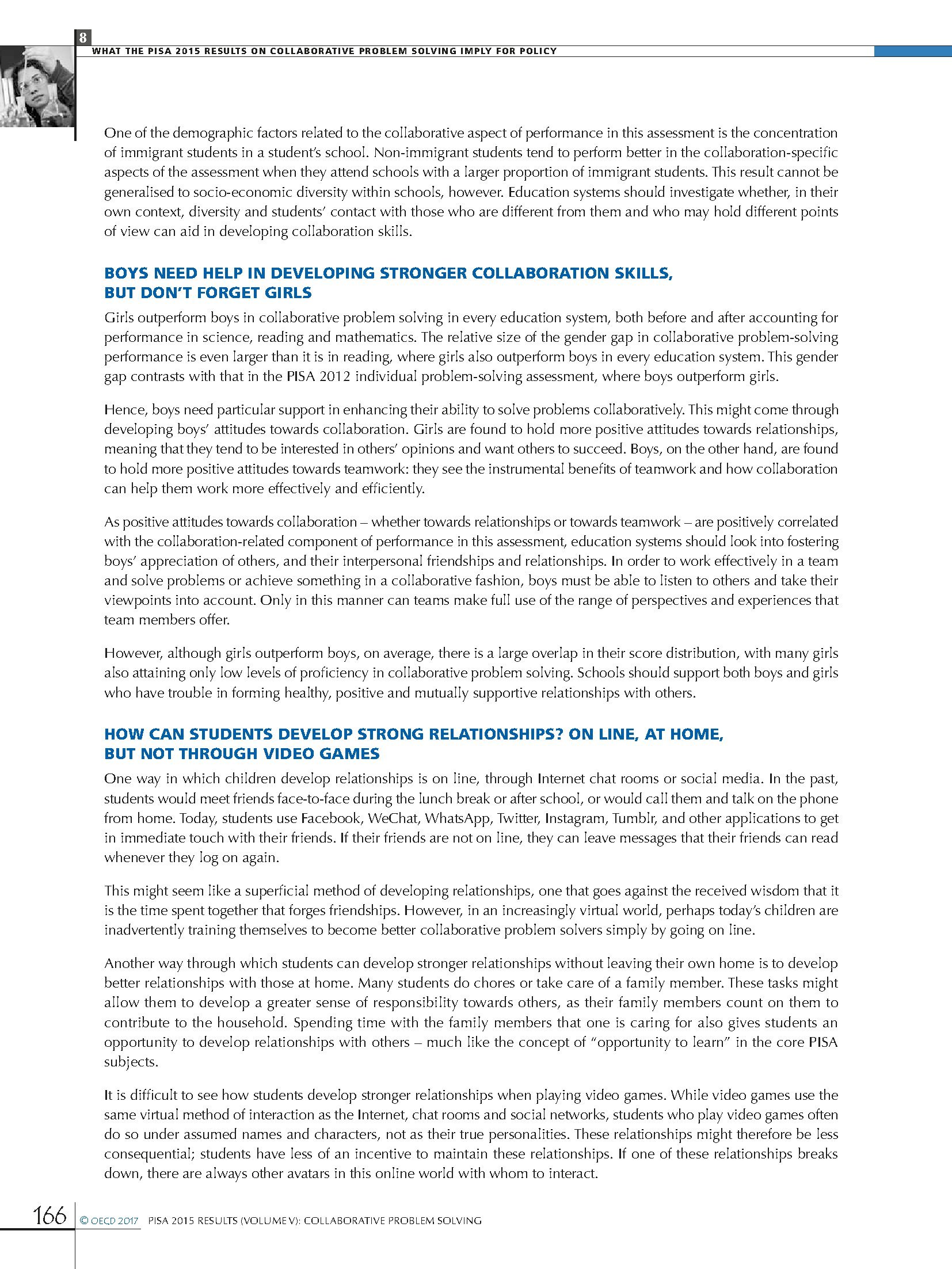 8

WHAT THE PISA 2015 RESULTS ON COLLABORATIVE PROBLEM SOLVING IMPLY FOR POLICY

One of the demographic factors related to the collaborative aspect of performance in this assessment is the concentration of immigrant students in a student's school. Non-immigrant students tend to perform better in the collaboration-specific aspects of the assessment when they attend schools with a larger proportion of immigrant students. This result cannot be generalised to socio-economic diversity within schools, however. Education systems should investigate whether, in their own context, diversity and students' contact with those who are different from them and who may hold different points of view can aid in developing collaboration skills.

BOYS NEED HELP IN DEVELOPING STRONGER COLLABORATION SKILLS, BUT DON'T FORGET GIRLS

Girls outperform boys in collaborative problem solving in every education system, both before and after accounting for performance in science, reading and mathematics. The relative size of the gender gap in collaborative problem-solving performance is even larger than it is in reading, where girls also outperform boys in every education system. This gender gap contrasts with that in the PISA 2012 individual problem-solving assessment, where boys outperform girls.

Hence, boys need particular support in enhancing their ability to solve problems collaboratively. This might come through developing boys' attitudes towards collaboration. Girls are found to hold more positive attitudes towards relationships, meaning that they tend to be interested in others' opinions and want others to succeed. Boys, on the other hand, are found to hold more positive attitudes towards teamwork: they see the instrumental benefits of teamwork and how collaboration can help them work more effectively and efficiently.

As positive attitudes towards collaboration – whether towards relationships or towards teamwork – are positively correlated with the collaboration-related component of performance in this assessment, education systems should look into fostering boys' appreciation of others, and their interpersonal friendships and relationships. In order to work effectively in a team and solve problems or achieve something in a collaborative fashion, boys must be able to listen to others and take their viewpoints into account. Only in this manner can teams make full use of the range of perspectives and experiences that team members offer.

However, although girls outperform boys, on average, there is a large overlap in their score distribution, with many girls also attaining only low levels of proficiency in collaborative problem solving. Schools should support both boys and girls who have trouble in forming healthy, positive and mutually supportive relationships with others.

HOW CAN STUDENTS DEVELOP STRONG RELATIONSHIPS? ON LINE, AT HOME, BUT NOT THROUGH VIDEO GAMES

One way in which children develop relationships is on line, through Internet chat rooms or social media. In the past, students would meet friends face-to-face during the lunch break or after school, or would call them and talk on the phone from home. Today, students use Facebook, WeChat, WhatsApp, Twitter, Instagram, Tumblr, and other applications to get in immediate touch with their friends. If their friends are not on line, they can leave messages that their friends can read whenever they log on again.

This might seem like a superficial method of developing relationships, one that goes against the received wisdom that it is the time spent together that forges friendships. However, in an increasingly virtual world, perhaps today's children are inadvertently training themselves to become better collaborative problem solvers simply by going on line.

Another way through which students can develop stronger relationships without leaving their own home is to develop better relationships with those at home. Many students do chores or take care of a family member. These tasks might allow them to develop a greater sense of responsibility towards others, as their family members count on them to contribute to the household. Spending time with the family members that one is caring for also gives students an opportunity to develop relationships with others – much like the concept of "opportunity to learn" in the core PISA subjects.

It is difficult to see how students develop stronger relationships when playing video games. While video games use the same virtual method of interaction as the Internet, chat rooms and social networks, students who play video games often do so under assumed names and characters, not as their true personalities. These relationships might therefore be less consequential; students have less of an incentive to maintain these relationships. If one of these relationships breaks down, there are always other avatars in this online world with whom to interact.

166 © OECD 2017 PISA 2015 RESULTS (VOLUME V): COLLABORATIVE PROBLEM SOLVING